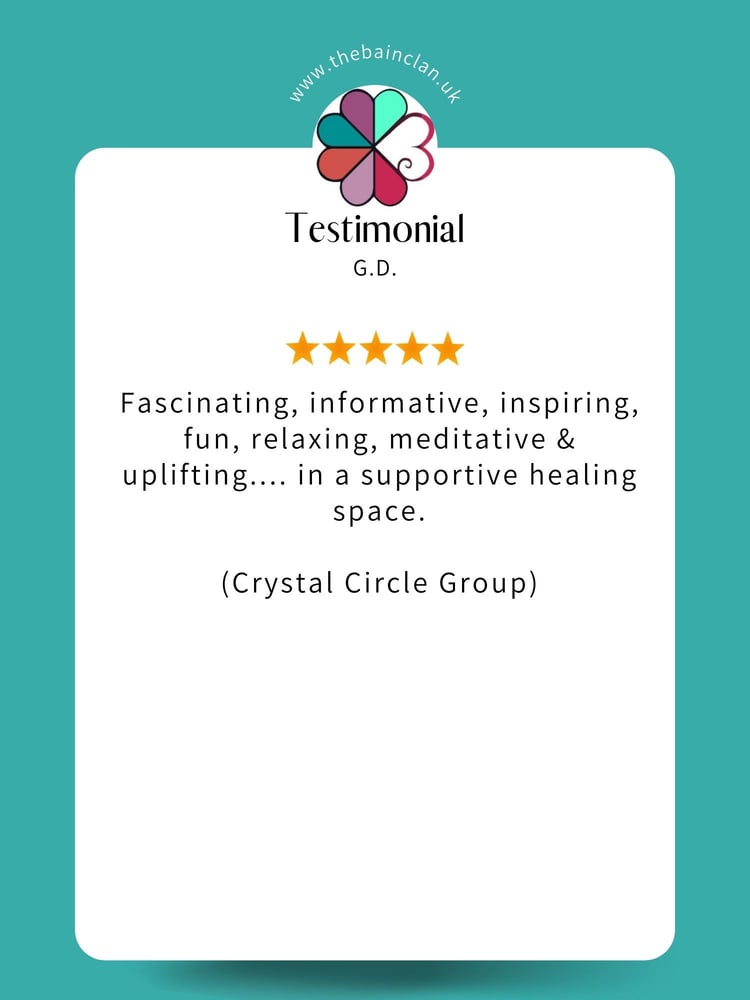 www.thebainclan.uk

Testimonial
G.D.

★★★★★

Fascinating, informative, inspiring, fun, relaxing, meditative & uplifting.... in a supportive healing space.

(Crystal Circle Group)